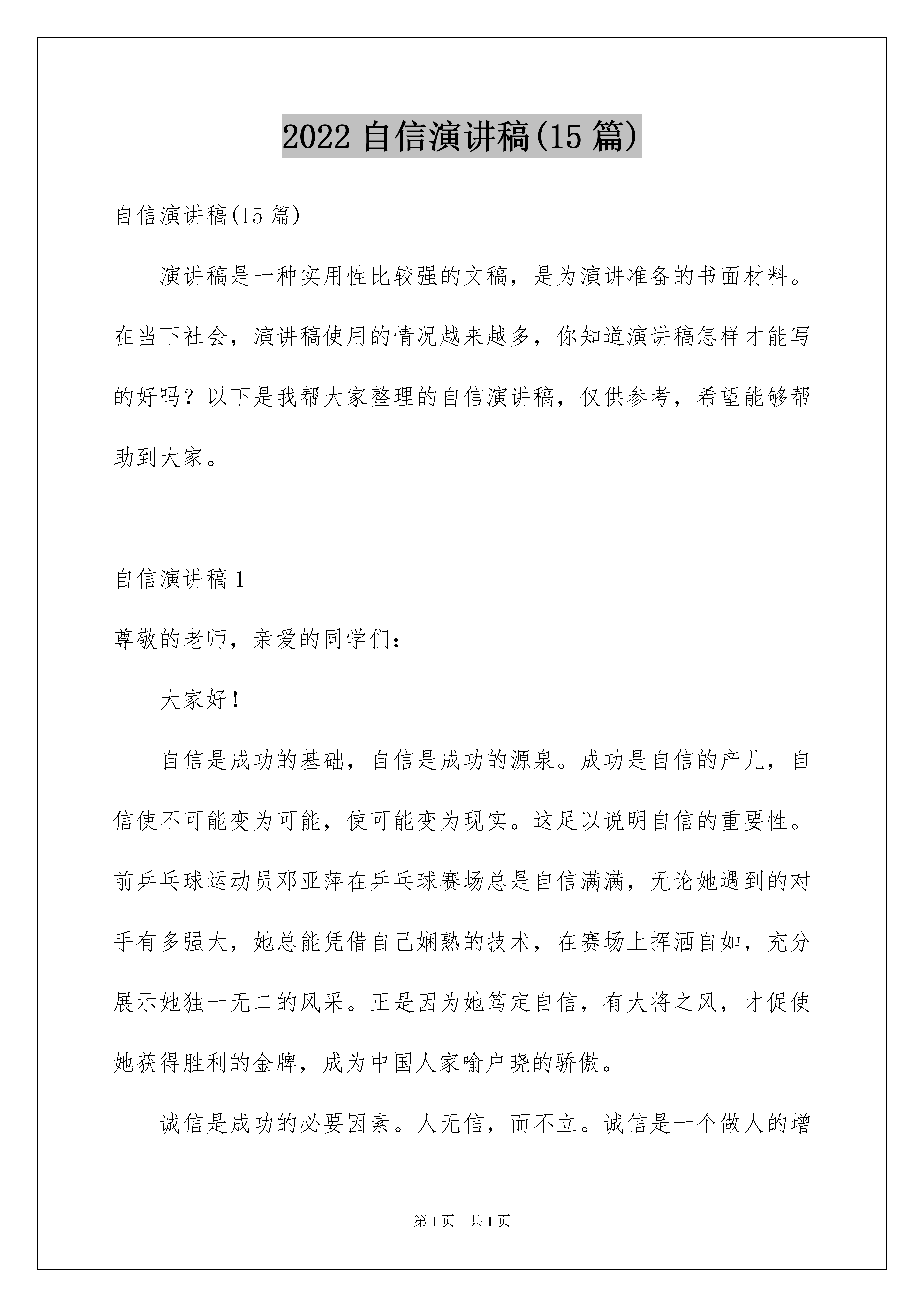 2022 自信演讲稿(15 篇)

自信演讲稿(15 篇)

演讲稿是一种实用性比较强的文稿，是为演讲准备的书面材料。在当下社会，演讲稿使用的情况越来越多，你知道演讲稿怎样才能写的好吗？以下是我帮大家整理的自信演讲稿，仅供参考，希望能够帮助到大家。

自信演讲稿 1

尊敬的老师，亲爱的同学们：

大家好！

自信是成功的基础，自信是成功的源泉。成功是自信的产儿，自信使不可能变为可能，使可能变为现实。这足以说明自信的重要性。前乒乓球运动员邓亚萍在乒乓球赛场总是自信满满，无论她遇到的对手有多强大，她总能凭借自己娴熟的技术，在赛场上挥洒自如，充分展示她独一无二的风采。正是因为她笃定自信，有大将之风，才促使她获得胜利的金牌，成为中国人家喻户晓的骄傲。

诚信是成功的必要因素。人无信，而不立。诚信是一个做人的增

第 1 页 共 1 页